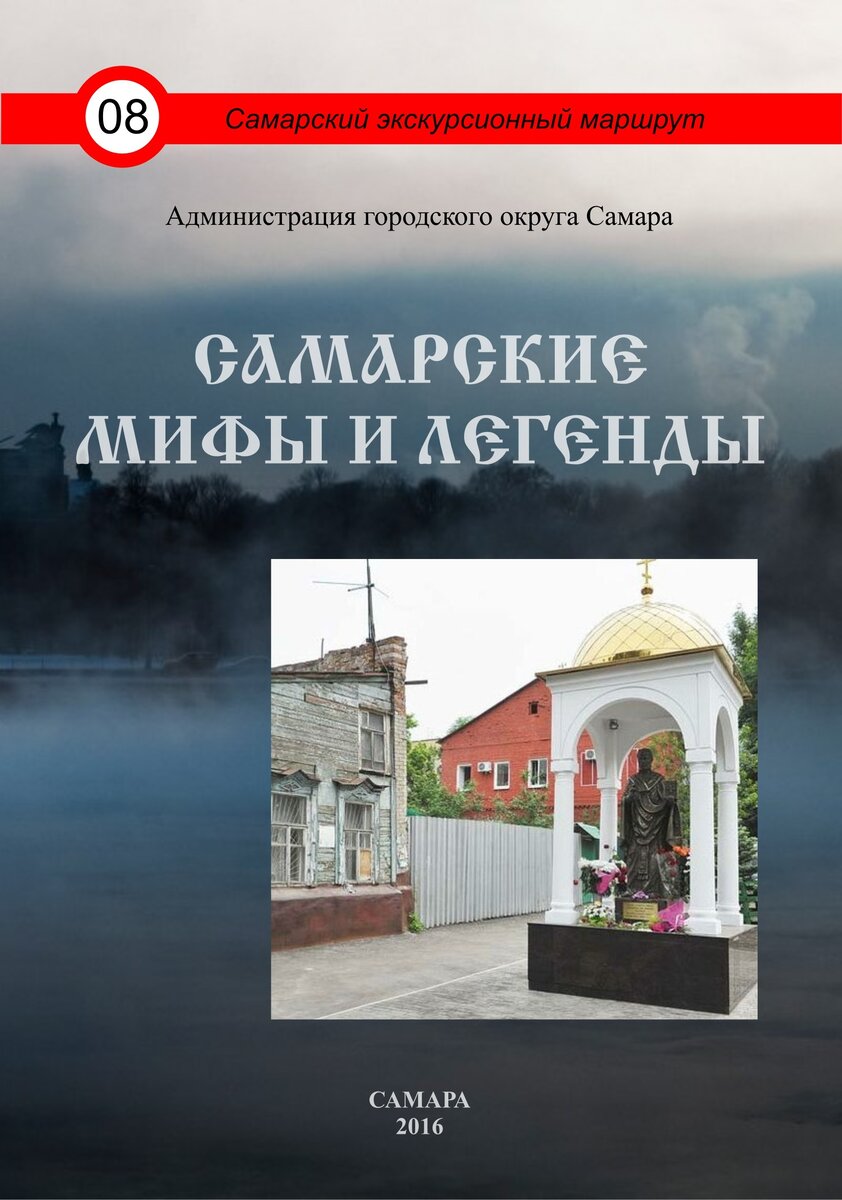 08

Самарский экскурсионный маршрут

Администрация городского округа Самара

САМАРСКИЕ
МИФЫ И ЛЕГЕНДЫ

САМАРА
2016